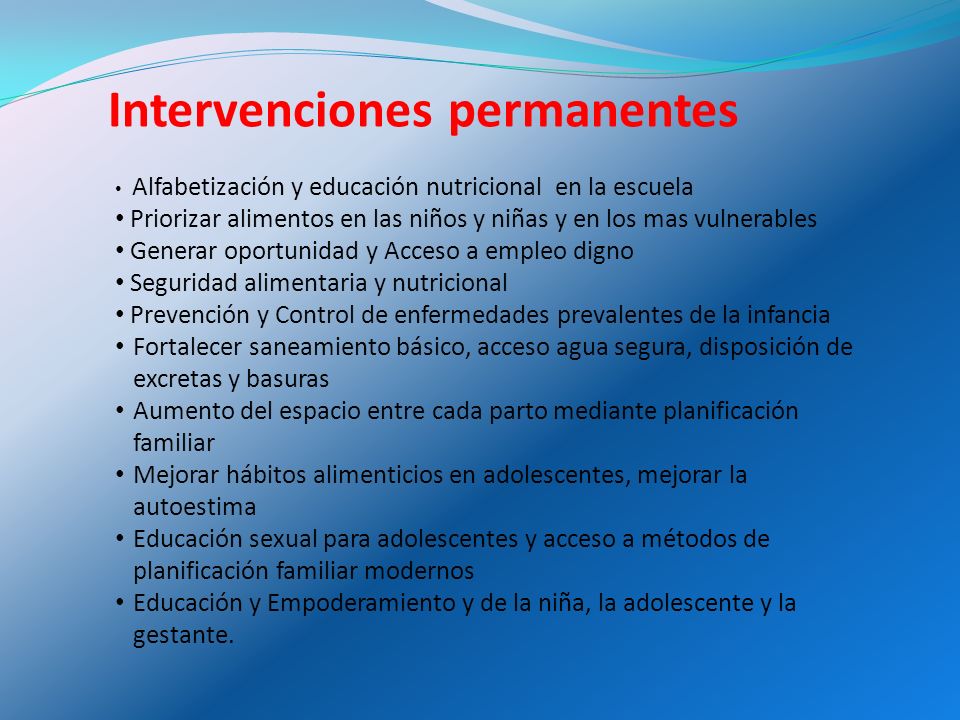 Intervenciones permanentes

• Alfabetización y educación nutricional en la escuela
• Priorizar alimentos en las niños y niñas y en los mas vulnerables
• Generar oportunidad y Acceso a empleo digno
• Seguridad alimentaria y nutricional
• Prevención y Control de enfermedades prevalentes de la infancia
• Fortalecer saneamiento básico, acceso agua segura, disposición de excretas y basuras
• Aumento del espacio entre cada parto mediante planificación familiar
• Mejorar hábitos alimenticios en adolescentes, mejorar la autoestima
• Educación sexual para adolescentes y acceso a métodos de planificación familiar modernos
• Educación y Empoderamiento y de la niña, la adolescente y la gestante.